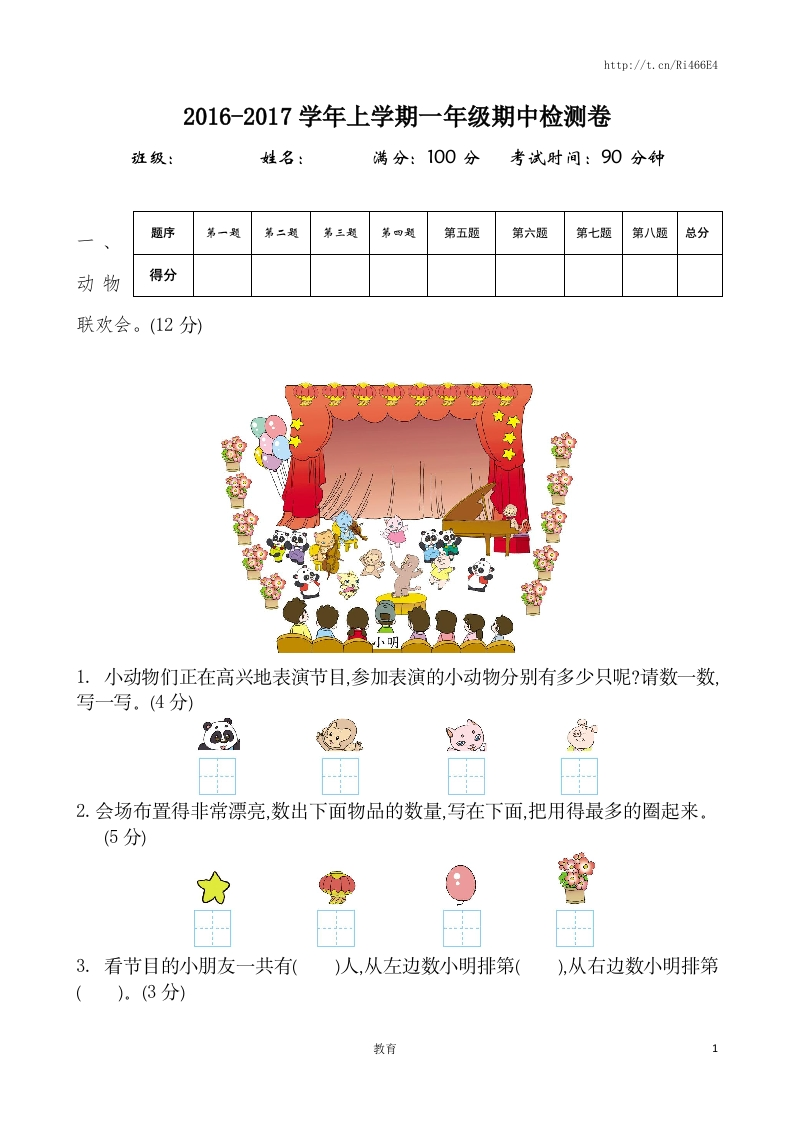 http://t.cn/Ri466E4

2016-2017 学年上学期一年级期中检测卷

班级： 姓名： 满分：100 分 考试时间：90 分钟

| 题序 | 第一题 | 第二题 | 第三题 | 第四题 | 第五题 | 第六题 | 第七题 | 第八题 | 总分 |
|---|---|---|---|---|---|---|---|---|---|
| 得分 | | | | | | | | | |

一、动物联欢会。(12 分)

小明

1. 小动物们正在高兴地表演节目,参加表演的小动物分别有多少只呢?请数一数,写一写。(4 分)

2. 会场布置得非常漂亮,数出下面物品的数量,写在下面,把用得最多的圈起来。(5 分)

3. 看节目的小朋友一共有(　　)人,从左边数小明排第(　　),从右边数小明排第(　　)。(3 分)

教育

1